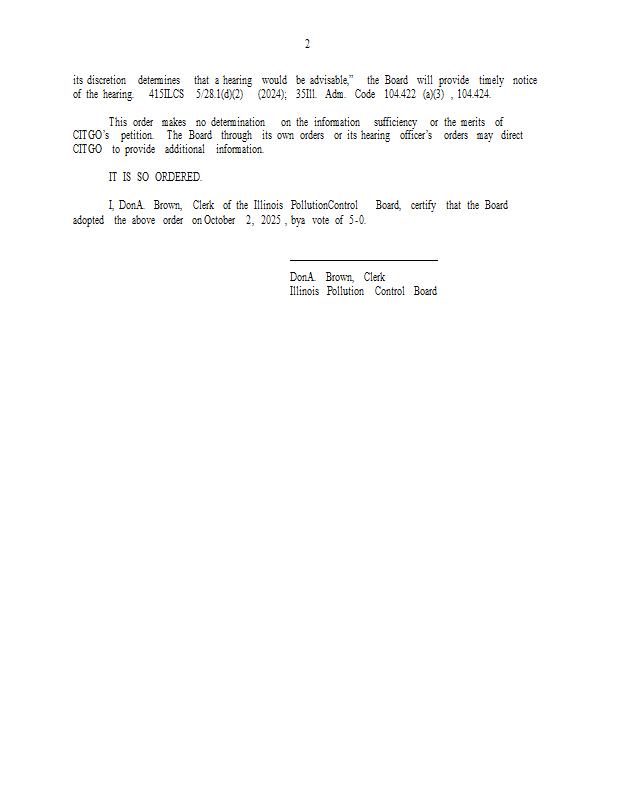 2

its discretion determines that a hearing would be advisable," the Board will provide timely notice of the hearing. 415ILCS 5/28.1(d)(2) (2024); 35Ill. Adm. Code 104.422 (a)(3) , 104.424.

This order makes no determination on the information sufficiency or the merits of CITGO's petition. The Board through its own orders or its hearing officer's orders may direct CITGO to provide additional information.

IT IS SO ORDERED.

I, DonA. Brown, Clerk of the Illinois PollutionControl Board, certify that the Board adopted the above order on October 2, 2025 , bya vote of 5-0.

DonA. Brown, Clerk
Illinois Pollution Control Board